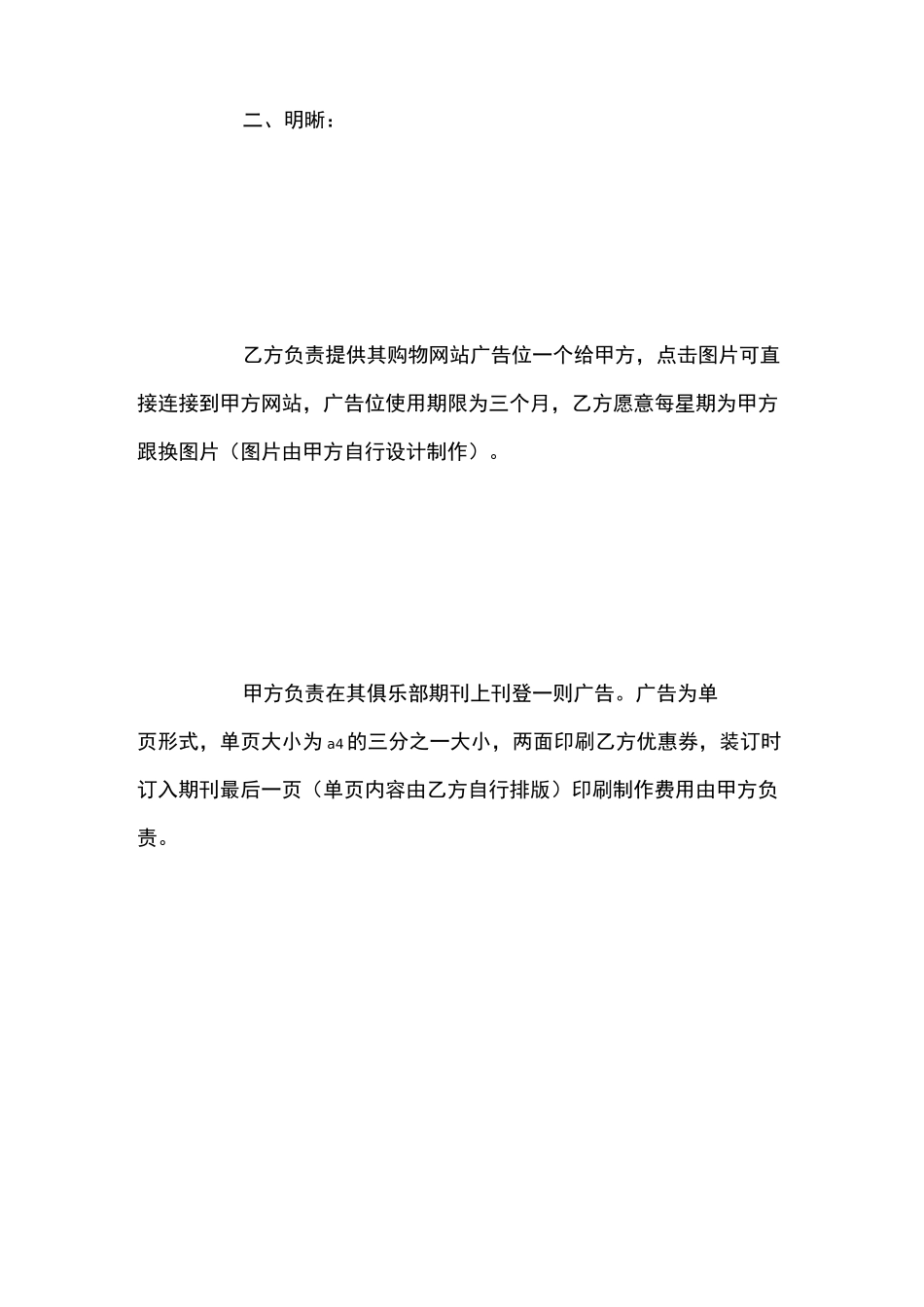 二、明晰：

乙方负责提供其购物网站广告位一个给甲方，点击图片可直接连接到甲方网站，广告位使用期限为三个月，乙方愿意每星期为甲方跟换图片（图片由甲方自行设计制作）。

甲方负责在其俱乐部期刊上刊登一则广告。广告为单页形式，单页大小为a4的三分之一大小，两面印刷乙方优惠券，装订时订入期刊最后一页（单页内容由乙方自行排版）印刷制作费用由甲方负责。